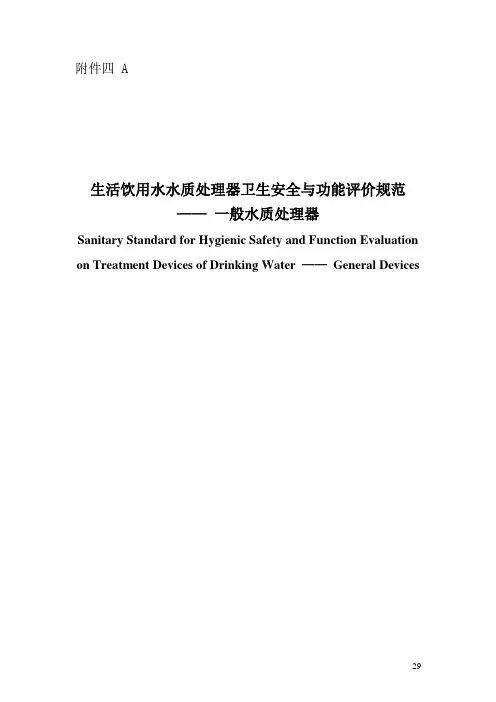 附件四 A

生活饮用水水质处理器卫生安全与功能评价规范
—— 一般水质处理器

Sanitary Standard for Hygienic Safety and Function Evaluation on Treatment Devices of Drinking Water —— General Devices

29